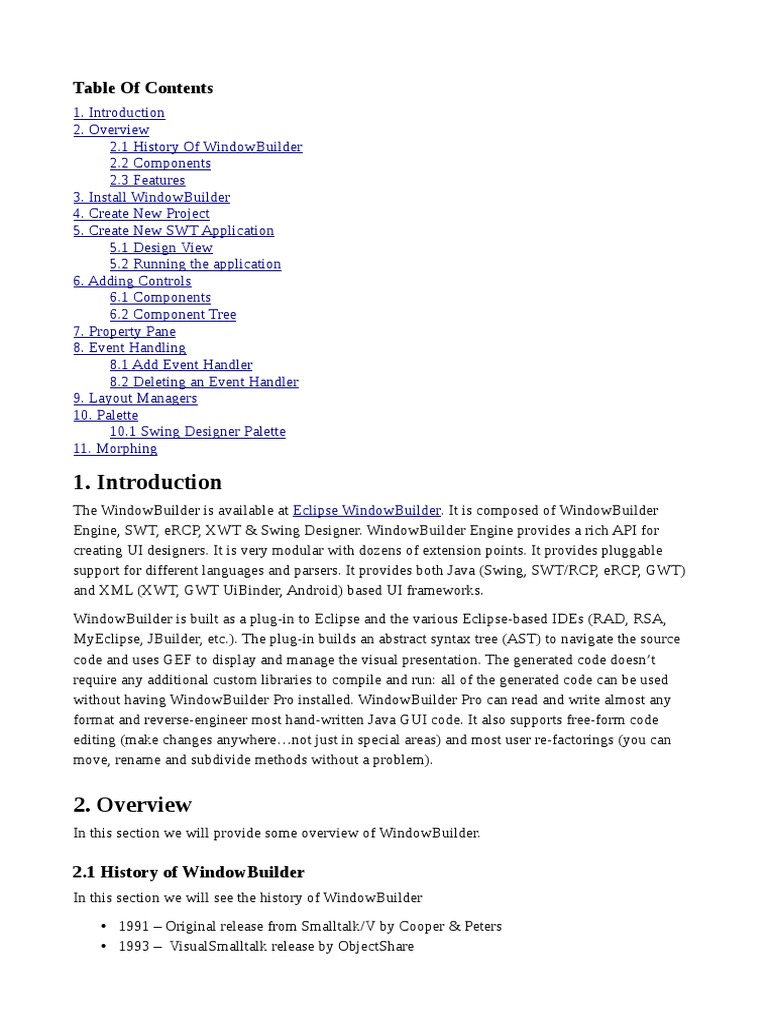 Table Of Contents
1. Introduction
2. Overview
2.1 History Of WindowBuilder
2.2 Components
2.3 Features
3. Install WindowBuilder
4. Create New Project
5. Create New SWT Application
5.1 Design View
5.2 Running the application
6. Adding Controls
6.1 Components
6.2 Component Tree
7. Property Pane
8. Event Handling
8.1 Add Event Handler
8.2 Deleting an Event Handler
9. Layout Managers
10. Palette
10.1 Swing Designer Palette
11. Morphing

1. Introduction

The WindowBuilder is available at Eclipse WindowBuilder. It is composed of WindowBuilder Engine, SWT, eRCP, XWT & Swing Designer. WindowBuilder Engine provides a rich API for creating UI designers. It is very modular with dozens of extension points. It provides pluggable support for different languages and parsers. It provides both Java (Swing, SWT/RCP, eRCP, GWT) and XML (XWT, GWT UiBinder, Android) based UI frameworks.

WindowBuilder is built as a plug-in to Eclipse and the various Eclipse-based IDEs (RAD, RSA, MyEclipse, JBuilder, etc.). The plug-in builds an abstract syntax tree (AST) to navigate the source code and uses GEF to display and manage the visual presentation. The generated code doesn't require any additional custom libraries to compile and run: all of the generated code can be used without having WindowBuilder Pro installed. WindowBuilder Pro can read and write almost any format and reverse-engineer most hand-written Java GUI code. It also supports free-form code editing (make changes anywhere…not just in special areas) and most user re-factorings (you can move, rename and subdivide methods without a problem).

2. Overview

In this section we will provide some overview of WindowBuilder.

2.1 History of WindowBuilder

In this section we will see the history of WindowBuilder

• 1991 – Original release from Smalltalk/V by Cooper & Peters
• 1993 – VisualSmalltalk release by ObjectShare